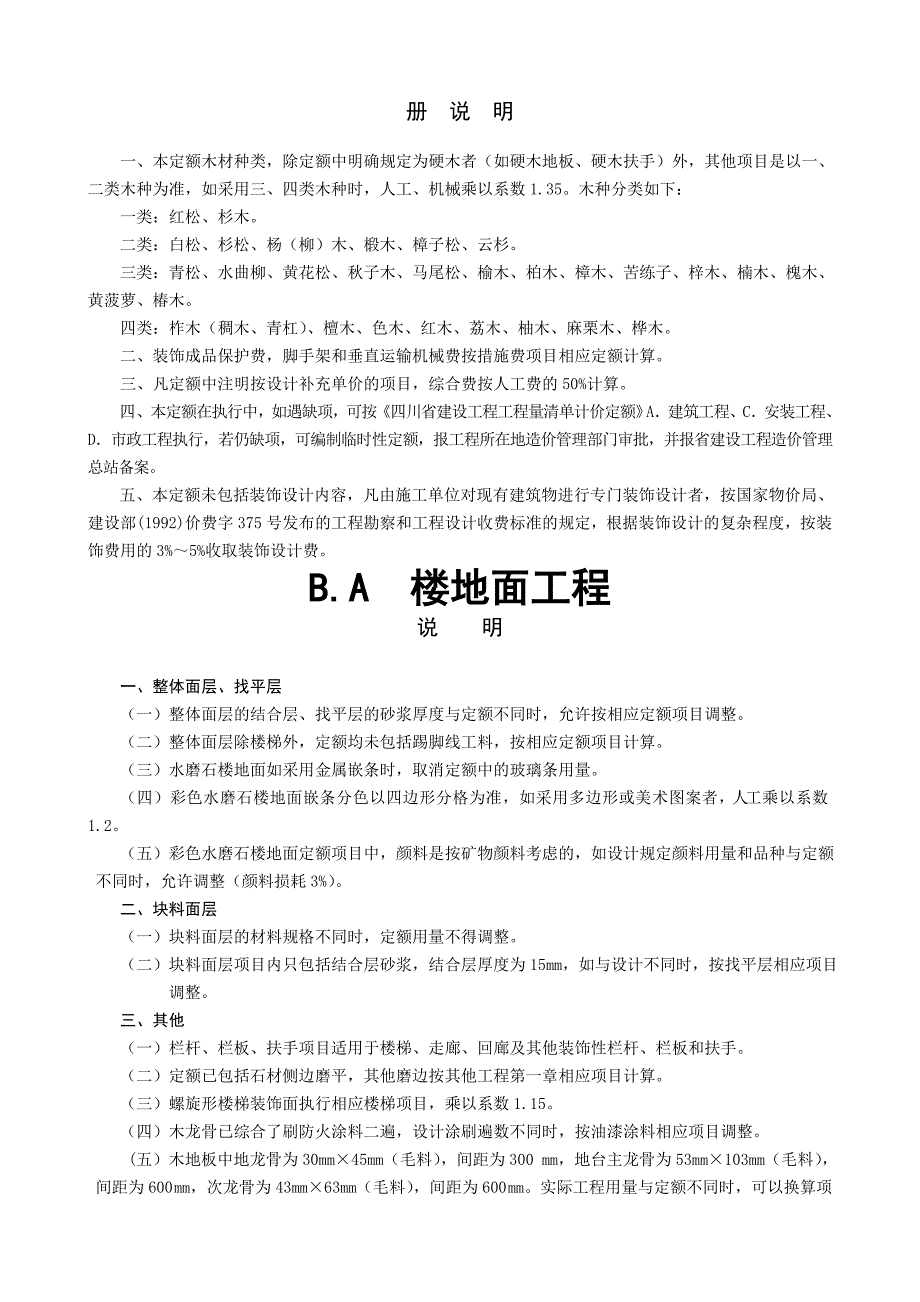 册 说 明

一、本定额木材种类，除定额中明确规定为硬木者（如硬木地板、硬木扶手）外，其他项目是以一、二类木种为准，如采用三、四类木种时，人工、机械乘以系数 1.35。木种分类如下：

一类：红松、杉木。

二类：白松、杉松、杨（柳）木、椴木、樟子松、云杉。

三类：青松、水曲柳、黄花松、秋子木、马尾松、榆木、柏木、樟木、苦练子、梓木、楠木、槐木、黄菠萝、椿木。

四类：柞木（稠木、青杠）、檀木、色木、红木、荔木、柚木、麻栗木、桦木。

二、装饰成品保护费，脚手架和垂直运输机械费按措施费项目相应定额计算。

三、凡定额中注明按设计补充单价的项目，综合费按人工费的 50%计算。

四、本定额在执行中，如遇缺项，可按《四川省建设工程工程量清单计价定额》A. 建筑工程、C. 安装工程、D. 市政工程执行，若仍缺项，可编制临时性定额，报工程所在地造价管理部门审批，并报省建设工程造价管理总站备案。

五、本定额未包括装饰设计内容，凡由施工单位对现有建筑物进行专门装饰设计者，按国家物价局、建设部(1992)价费字 375 号发布的工程勘察和工程设计收费标准的规定，根据装饰设计的复杂程度，按装饰费用的 3%～5%收取装饰设计费。

B.A 楼地面工程

说 明

一、整体面层、找平层

（一）整体面层的结合层、找平层的砂浆厚度与定额不同时，允许按相应定额项目调整。

（二）整体面层除楼梯外，定额均未包括踢脚线工料，按相应定额项目计算。

（三）水磨石楼地面如采用金属嵌条时，取消定额中的玻璃条用量。

（四）彩色水磨石楼地面嵌条分色以四边形分格为准，如采用多边形或美术图案者，人工乘以系数 1.2。

（五）彩色水磨石楼地面定额项目中，颜料是按矿物颜料考虑的，如设计规定颜料用量和品种与定额不同时，允许调整（颜料损耗 3%）。

二、块料面层

（一）块料面层的材料规格不同时，定额用量不得调整。

（二）块料面层项目内只包括结合层砂浆，结合层厚度为 15mm，如与设计不同时，按找平层相应项目调整。

三、其他

（一）栏杆、栏板、扶手项目适用于楼梯、走廊、回廊及其他装饰性栏杆、栏板和扶手。

（二）定额已包括石材侧边磨平，其他磨边按其他工程第一章相应项目计算。

（三）螺旋形楼梯装饰面执行相应楼梯项目，乘以系数 1.15。

（四）木龙骨已综合了刷防火涂料二遍，设计涂刷遍数不同时，按油漆涂料相应项目调整。

（五）木地板中地龙骨为 30mm×45mm（毛料），间距为 300 mm，地台主龙骨为 53mm×103mm（毛料），间距为 600mm，次龙骨为 43mm×63mm（毛料），间距为 600mm。实际工程用量与定额不同时，可以换算项